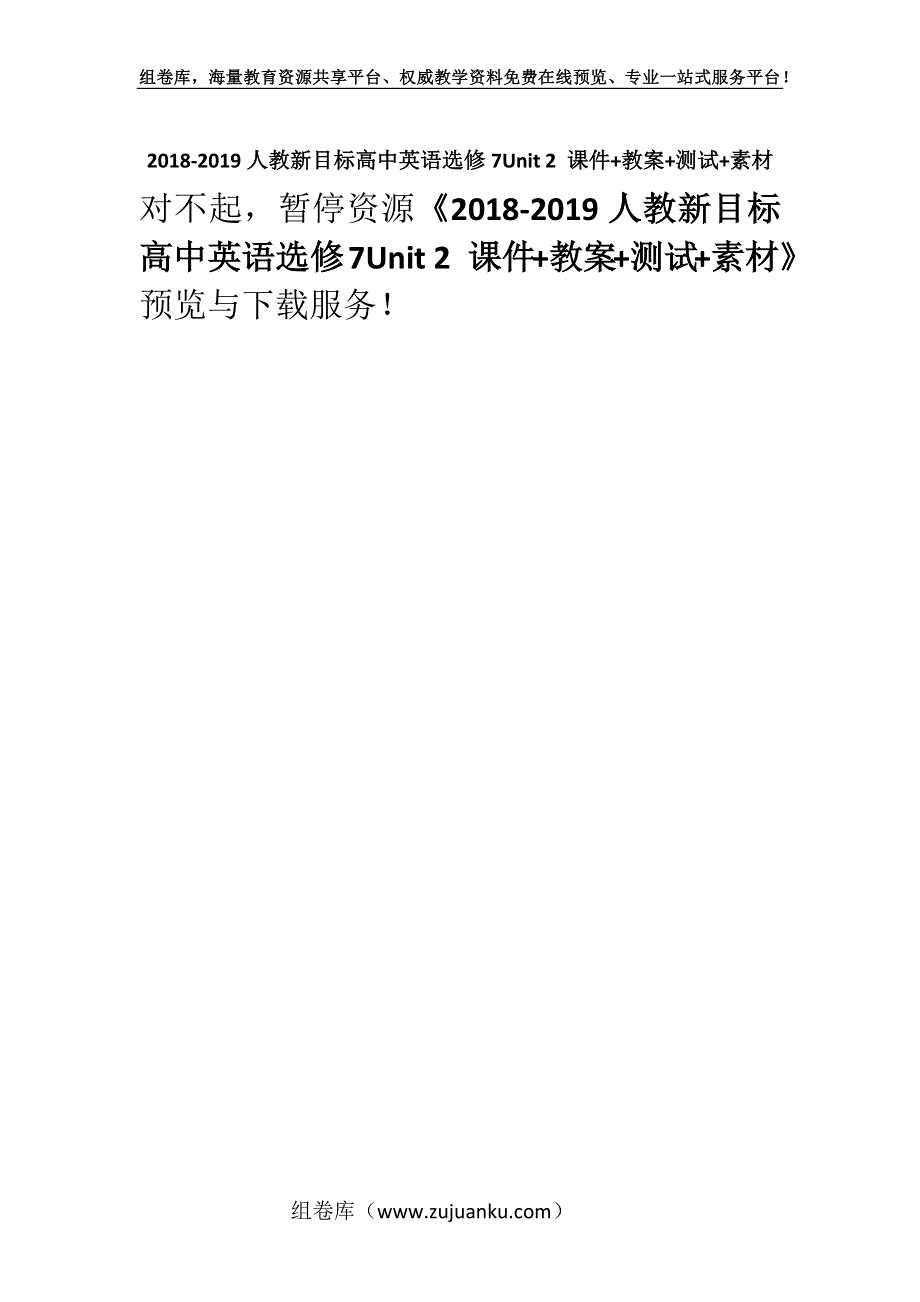 组卷库，海量教育资源共享平台、权威教学资料免费在线预览、专业一站式服务平台！

2018-2019 人教新目标高中英语选修 7Unit 2 课件+教案+测试+素材

对不起，暂停资源《2018-2019 人教新目标高中英语选修7Unit 2 课件+教案+测试+素材》预览与下载服务！

组卷库（www.zujuanku.com）